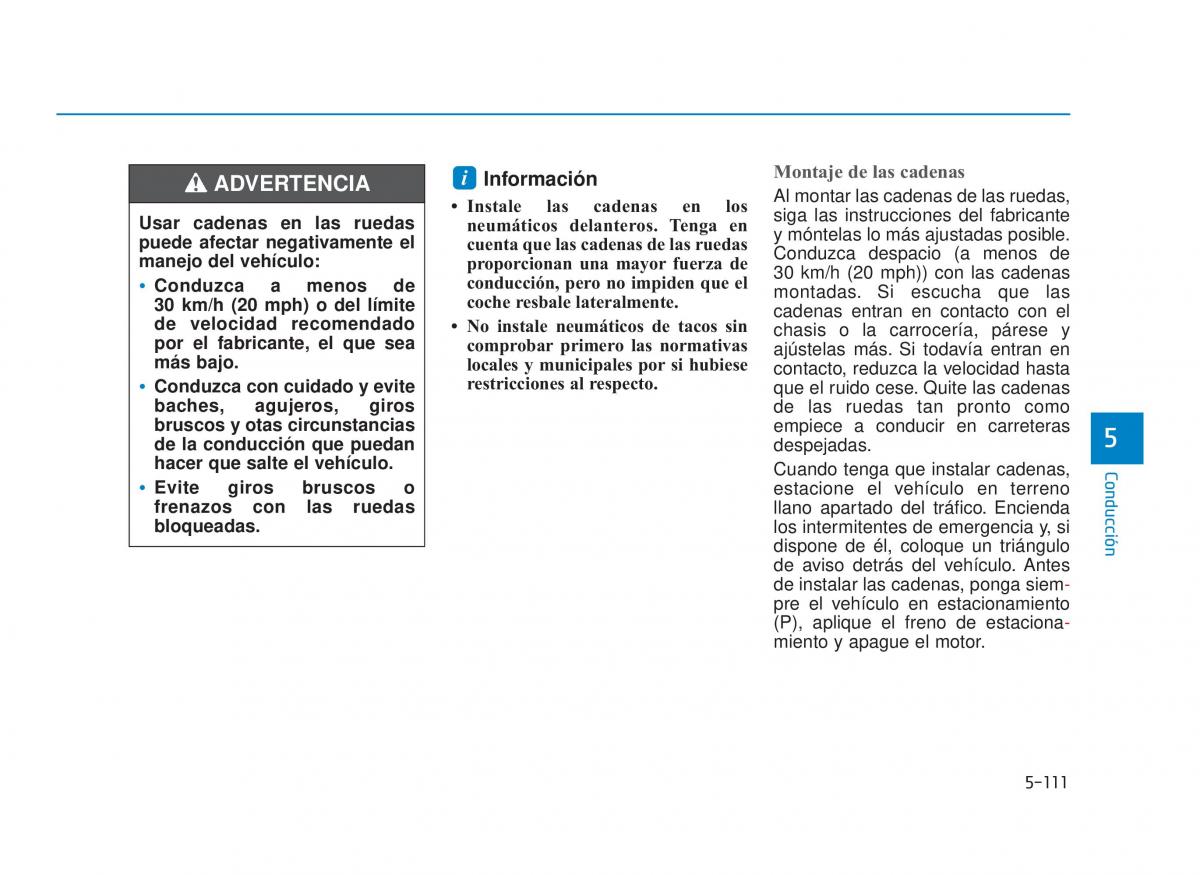 ADVERTENCIA

Usar cadenas en las ruedas puede afectar negativamente el manejo del vehículo:

• Conduzca a menos de 30 km/h (20 mph) o del límite de velocidad recomendado por el fabricante, el que sea más bajo.

• Conduzca con cuidado y evite baches, agujeros, giros bruscos y otas circunstancias de la conducción que puedan hacer que salte el vehículo.

• Evite giros bruscos o frenazos con las ruedas bloqueadas.

i Información

• Instale las cadenas en los neumáticos delanteros. Tenga en cuenta que las cadenas de las ruedas proporcionan una mayor fuerza de conducción, pero no impiden que el coche resbale lateralmente.

• No instale neumáticos de tacos sin comprobar primero las normativas locales y municipales por si hubiese restricciones al respecto.

Montaje de las cadenas

Al montar las cadenas de las ruedas, siga las instrucciones del fabricante y móntelas lo más ajustadas posible. Conduzca despacio (a menos de 30 km/h (20 mph)) con las cadenas montadas. Si escucha que las cadenas entran en contacto con el chasis o la carrocería, párese y ajústelas más. Si todavía entran en contacto, reduzca la velocidad hasta que el ruido cese. Quite las cadenas de las ruedas tan pronto como empiece a conducir en carreteras despejadas.

Cuando tenga que instalar cadenas, estacione el vehículo en terreno llano apartado del tráfico. Encienda los intermitentes de emergencia y, si dispone de él, coloque un triángulo de aviso detrás del vehículo. Antes de instalar las cadenas, ponga siempre el vehículo en estacionamiento (P), aplique el freno de estacionamiento y apague el motor.

5

Conducción

5-111